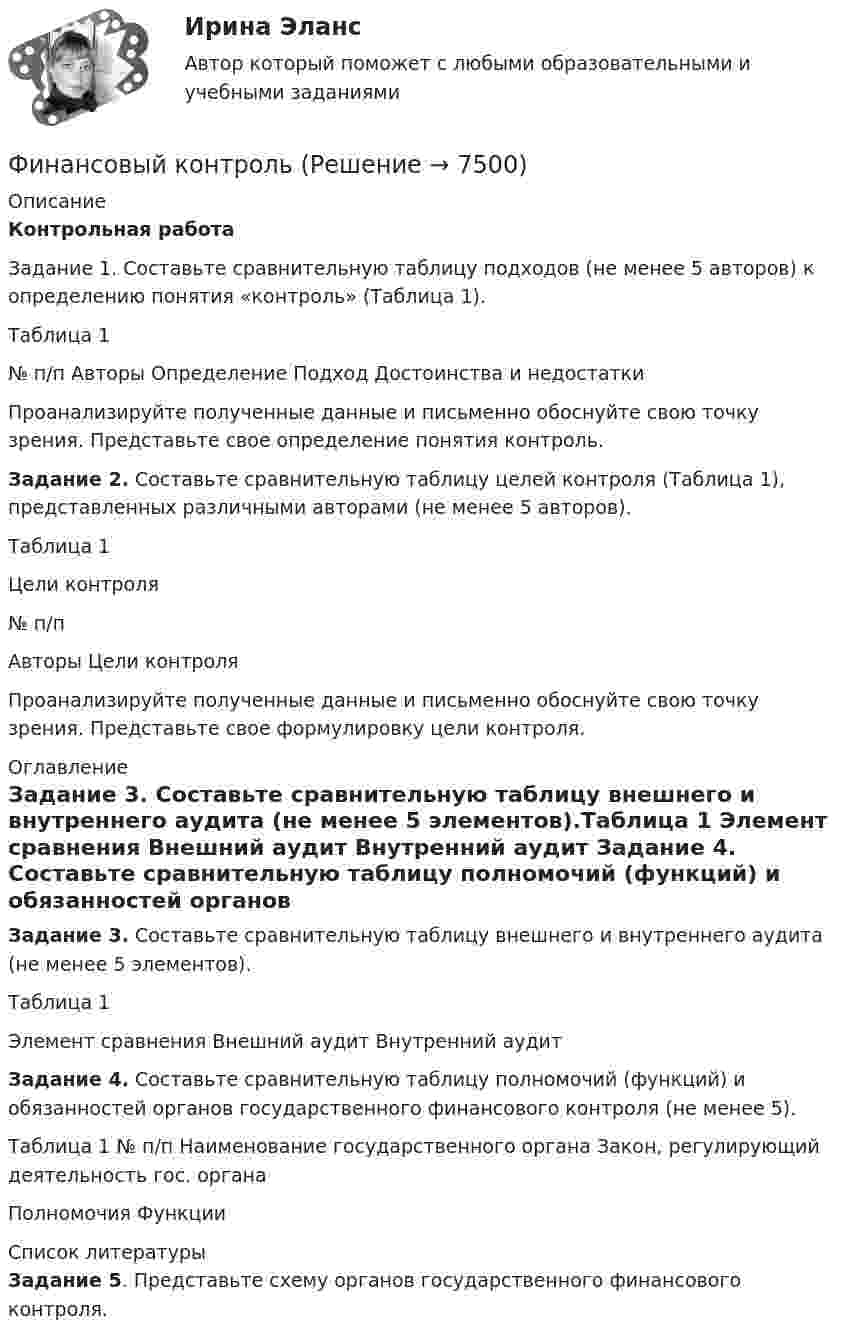 Ирина Эланс

Автор который поможет с любыми образовательными и учебными заданиями

Финансовый контроль (Решение → 7500)

Описание

Контрольная работа

Задание 1. Составьте сравнительную таблицу подходов (не менее 5 авторов) к определению понятия «контроль» (Таблица 1).

Таблица 1

№ п/п Авторы Определение Подход Достоинства и недостатки

Проанализируйте полученные данные и письменно обоснуйте свою точку зрения. Представьте свое определение понятия контроль.

Задание 2. Составьте сравнительную таблицу целей контроля (Таблица 1), представленных различными авторами (не менее 5 авторов).

Таблица 1

Цели контроля

№ п/п

Авторы Цели контроля

Проанализируйте полученные данные и письменно обоснуйте свою точку зрения. Представьте свое формулировку цели контроля.

Оглавление

Задание 3. Составьте сравнительную таблицу внешнего и внутреннего аудита (не менее 5 элементов).Таблица 1 Элемент сравнения Внешний аудит Внутренний аудит Задание 4. Составьте сравнительную таблицу полномочий (функций) и обязанностей органов

Задание 3. Составьте сравнительную таблицу внешнего и внутреннего аудита (не менее 5 элементов).

Таблица 1

Элемент сравнения Внешний аудит Внутренний аудит

Задание 4. Составьте сравнительную таблицу полномочий (функций) и обязанностей органов государственного финансового контроля (не менее 5).

Таблица 1 № п/п Наименование государственного органа Закон, регулирующий деятельность гос. органа

Полномочия Функции

Список литературы

Задание 5. Представьте схему органов государственного финансового контроля.